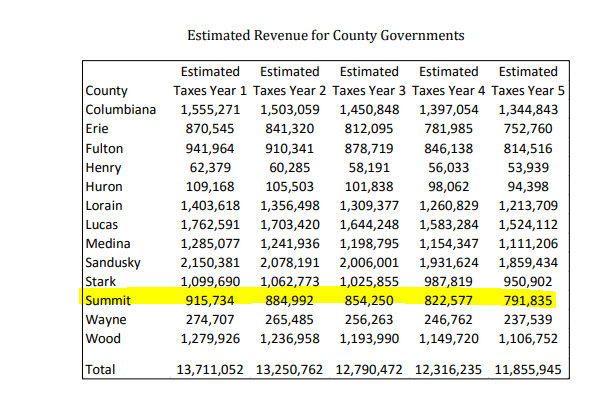 Estimated Revenue for County Governments

| County | Estimated Taxes Year 1 | Estimated Taxes Year 2 | Estimated Taxes Year 3 | Estimated Taxes Year 4 | Estimated Taxes Year 5 |
|---|---|---|---|---|---|
| Columbiana | 1,555,271 | 1,503,059 | 1,450,848 | 1,397,054 | 1,344,843 |
| Erie | 870,545 | 841,320 | 812,095 | 781,985 | 752,760 |
| Fulton | 941,964 | 910,341 | 878,719 | 846,138 | 814,516 |
| Henry | 62,379 | 60,285 | 58,191 | 56,033 | 53,939 |
| Huron | 109,168 | 105,503 | 101,838 | 98,062 | 94,398 |
| Lorain | 1,403,618 | 1,356,498 | 1,309,377 | 1,260,829 | 1,213,709 |
| Lucas | 1,762,591 | 1,703,420 | 1,644,248 | 1,583,284 | 1,524,112 |
| Medina | 1,285,077 | 1,241,936 | 1,198,795 | 1,154,347 | 1,111,206 |
| Sandusky | 2,150,381 | 2,078,191 | 2,006,001 | 1,931,624 | 1,859,434 |
| Stark | 1,099,690 | 1,062,773 | 1,025,855 | 987,819 | 950,902 |
| Summit | 915,734 | 884,992 | 854,250 | 822,577 | 791,835 |
| Wayne | 274,707 | 265,485 | 256,263 | 246,762 | 237,539 |
| Wood | 1,279,926 | 1,236,958 | 1,193,990 | 1,149,720 | 1,106,752 |
| Total | 13,711,052 | 13,250,762 | 12,790,472 | 12,316,235 | 11,855,945 |